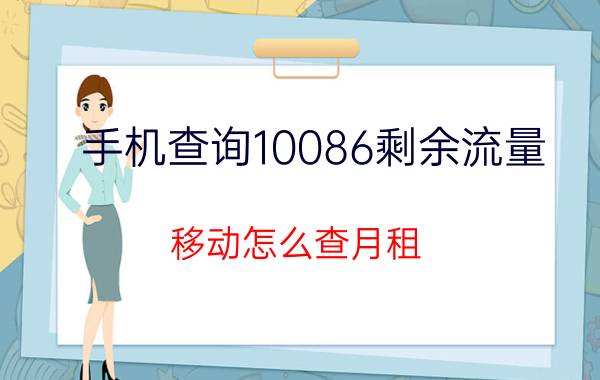 手机查询10086剩余流量

移动怎么查月租